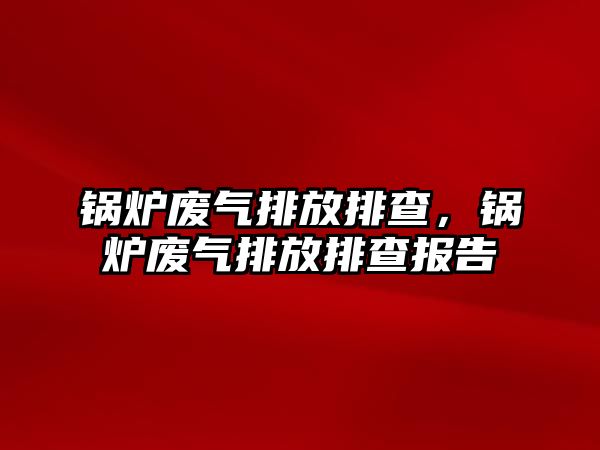 锅炉废气排放排查，锅炉废气排放排查报告